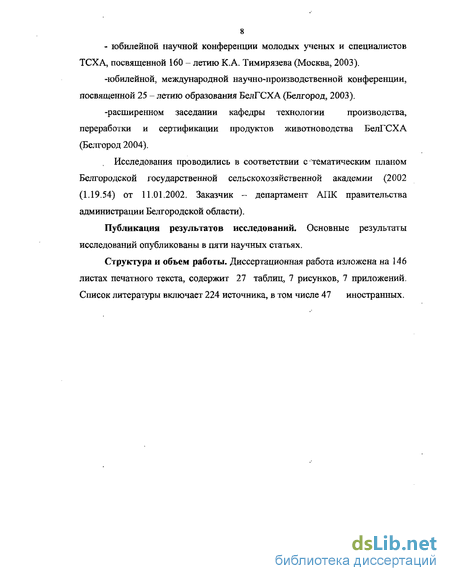 8

- юбилейной научной конференции молодых ученых и специалистов ТСХА, посвященной 160 – летию К.А. Тимирязева (Москва, 2003).

-юбилейной, международной научно-производственной конференции, посвященной 25 – летию образования БелГСХА (Белгород, 2003).

-расширенном заседании кафедры технологии производства, переработки и сертификации продуктов животноводства БелГСХА (Белгород 2004).

Исследования проводились в соответствии с тематическим планом Белгородской государственной сельскохозяйственной академии (2002 (1.19.54) от 11.01.2002. Заказчик -- департамент АПК правительства администрации Белгородской области).

**Публикация результатов исследований.** Основные результаты исследований опубликованы в пяти научных статьях.

**Структура и объем работы.** Диссертационная работа изложена на 146 листах печатного текста, содержит 27 таблиц, 7 рисунков, 7 приложений. Список литературы включает 224 источника, в том числе 47 иностранных.

dsLib.net
библиотека диссертаций